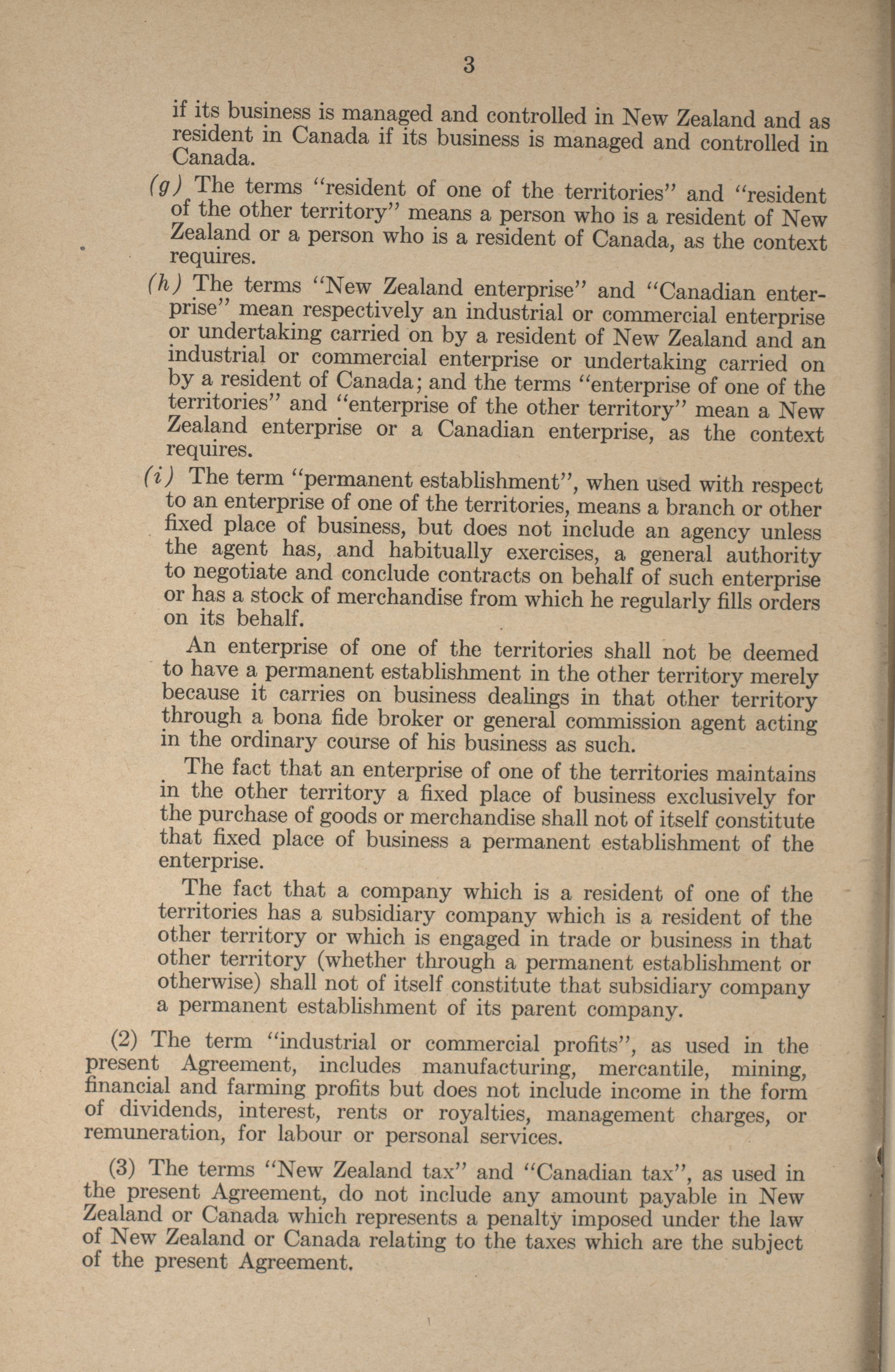 3

if its business is managed and controlled in New Zealand and as resident in Canada if its business is managed and controlled in Canada.

(g) The terms "resident of one of the territories" and "resident of the other territory" means a person who is a resident of New Zealand or a person who is a resident of Canada, as the context requires.

(h) The terms "New Zealand enterprise" and "Canadian enterprise" mean respectively an industrial or commercial enterprise or undertaking carried on by a resident of New Zealand and an industrial or commercial enterprise or undertaking carried on by a resident of Canada; and the terms "enterprise of one of the territories" and "enterprise of the other territory" mean a New Zealand enterprise or a Canadian enterprise, as the context requires.

(i) The term "permanent establishment", when used with respect to an enterprise of one of the territories, means a branch or other fixed place of business, but does not include an agency unless the agent has, and habitually exercises, a general authority to negotiate and conclude contracts on behalf of such enterprise or has a stock of merchandise from which he regularly fills orders on its behalf.

An enterprise of one of the territories shall not be deemed to have a permanent establishment in the other territory merely because it carries on business dealings in that other territory through a bona fide broker or general commission agent acting in the ordinary course of his business as such.

The fact that an enterprise of one of the territories maintains in the other territory a fixed place of business exclusively for the purchase of goods or merchandise shall not of itself constitute that fixed place of business a permanent establishment of the enterprise.

The fact that a company which is a resident of one of the territories has a subsidiary company which is a resident of the other territory or which is engaged in trade or business in that other territory (whether through a permanent establishment or otherwise) shall not of itself constitute that subsidiary company a permanent establishment of its parent company.

(2) The term "industrial or commercial profits", as used in the present Agreement, includes manufacturing, mercantile, mining, financial and farming profits but does not include income in the form of dividends, interest, rents or royalties, management charges, or remuneration, for labour or personal services.

(3) The terms "New Zealand tax" and "Canadian tax", as used in the present Agreement, do not include any amount payable in New Zealand or Canada which represents a penalty imposed under the law of New Zealand or Canada relating to the taxes which are the subject of the present Agreement.